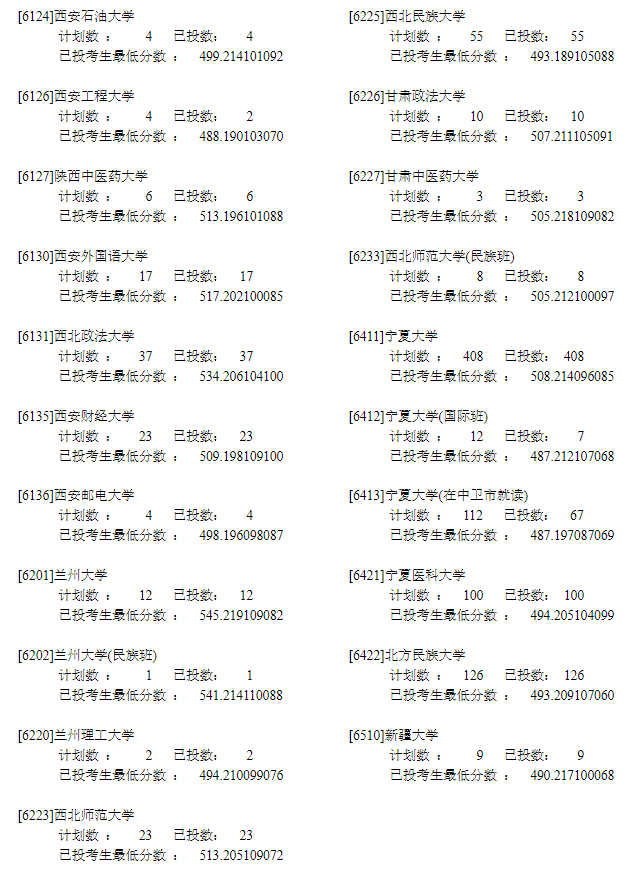 [6124]西安石油大学
计划数： 4 已投数： 4
已投考生最低分数： 499.214101092

[6126]西安工程大学
计划数： 4 已投数： 2
已投考生最低分数： 488.190103070

[6127]陕西中医药大学
计划数： 6 已投数： 6
已投考生最低分数： 513.196101088

[6130]西安外国语大学
计划数： 17 已投数： 17
已投考生最低分数： 517.202100085

[6131]西北政法大学
计划数： 37 已投数： 37
已投考生最低分数： 534.206104100

[6135]西安财经大学
计划数： 23 已投数： 23
已投考生最低分数： 509.198109100

[6136]西安邮电大学
计划数： 4 已投数： 4
已投考生最低分数： 498.196098087

[6201]兰州大学
计划数： 12 已投数： 12
已投考生最低分数： 545.219109082

[6202]兰州大学(民族班)
计划数： 1 已投数： 1
已投考生最低分数： 541.214110088

[6220]兰州理工大学
计划数： 2 已投数： 2
已投考生最低分数： 494.210099076

[6223]西北师范大学
计划数： 23 已投数： 23
已投考生最低分数： 513.205109072

[6225]西北民族大学
计划数： 55 已投数： 55
已投考生最低分数： 493.189105088

[6226]甘肃政法大学
计划数： 10 已投数： 10
已投考生最低分数： 507.211105091

[6227]甘肃中医药大学
计划数： 3 已投数： 3
已投考生最低分数： 505.218109082

[6233]西北师范大学(民族班)
计划数： 8 已投数： 8
已投考生最低分数： 505.212100097

[6411]宁夏大学
计划数： 408 已投数： 408
已投考生最低分数： 508.214096085

[6412]宁夏大学(国际班)
计划数： 12 已投数： 7
已投考生最低分数： 487.212107068

[6413]宁夏大学(在中卫市就读)
计划数： 112 已投数： 67
已投考生最低分数： 487.197087069

[6421]宁夏医科大学
计划数： 100 已投数： 100
已投考生最低分数： 494.205104099

[6422]北方民族大学
计划数： 126 已投数： 126
已投考生最低分数： 493.209107060

[6510]新疆大学
计划数： 9 已投数： 9
已投考生最低分数： 490.217100068